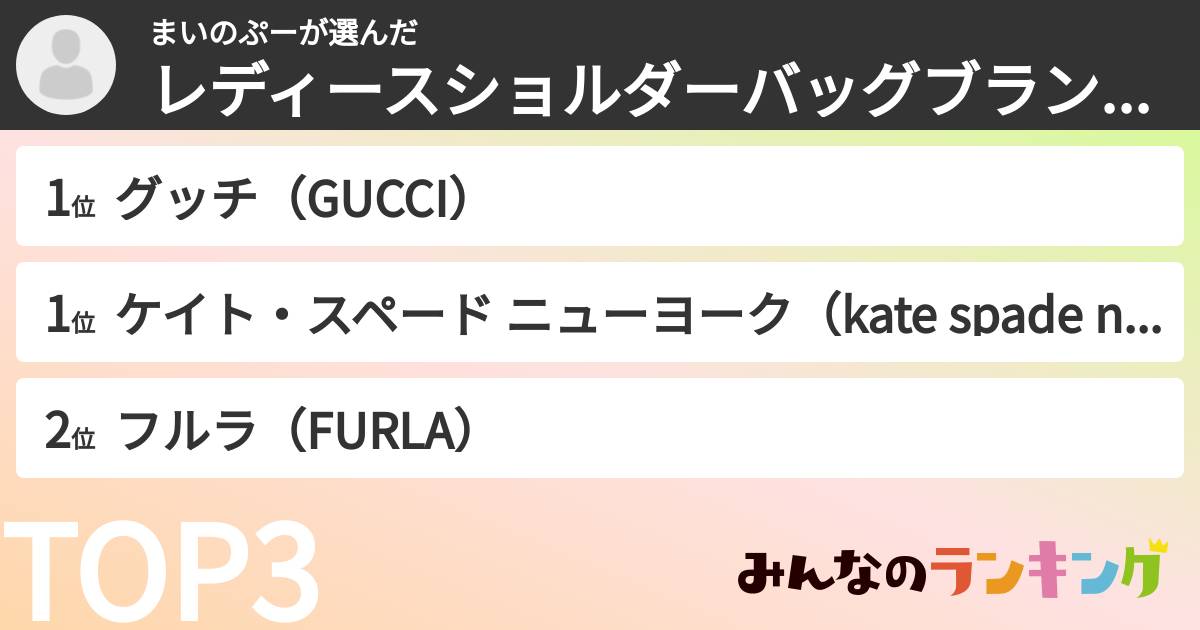 まいのぷーが選んだ
レディースショルダーバッグブラン...

1位 グッチ（GUCCI）

1位 ケイト・スペード ニューヨーク（kate spade n...

2位 フルラ（FURLA）

TOP3

みんなのランキング